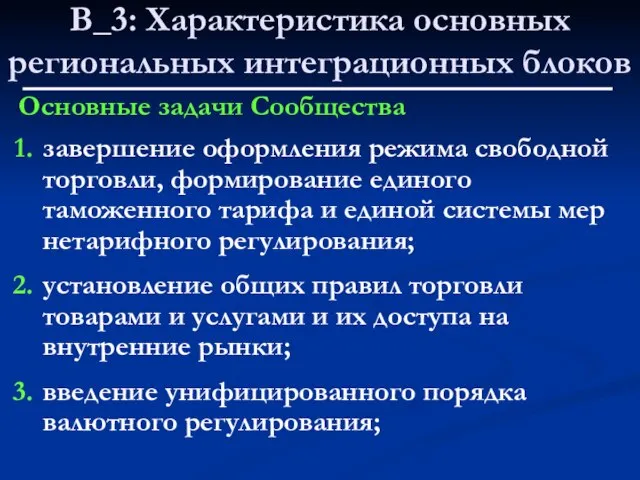 В_3: Характеристика основных региональных интеграционных блоков

Основные задачи Сообщества

1. завершение оформления режима свободной торговли, формирование единого таможенного тарифа и единой системы мер нетарифного регулирования;

2. установление общих правил торговли товарами и услугами и их доступа на внутренние рынки;

3. введение унифицированного порядка валютного регулирования;